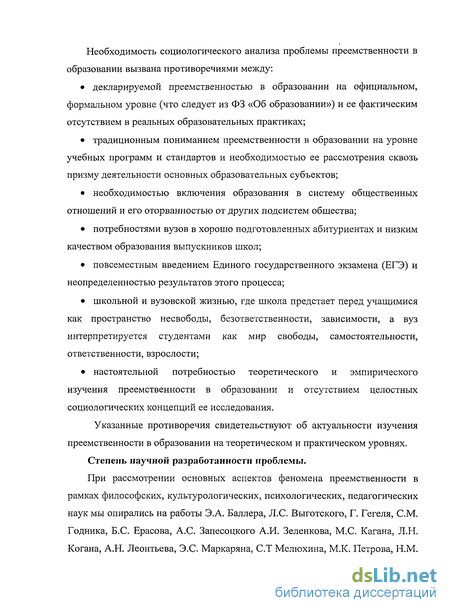 Необходимость социологического анализа проблемы преемственности в образовании вызвана противоречиями между:

• декларируемой преемственностью в образовании на официальном, формальном уровне (что следует из ФЗ «Об образовании») и ее фактическим отсутствием в реальных образовательных практиках;

• традиционным пониманием преемственности в образовании на уровне учебных программ и стандартов и необходимостью ее рассмотрения сквозь призму деятельности основных образовательных субъектов;

• необходимостью включения образования в систему общественных отношений и его оторванностью от других подсистем общества;

• потребностями вузов в хорошо подготовленных абитуриентах и низким качеством образования выпускников школ;

• повсеместным введением Единого государственного экзамена (ЕГЭ) и неопределенностью результатов этого процесса;

• школьной и вузовской жизнью, где школа предстает перед учащимися как пространство несвободы, безответственности, зависимости, а вуз интерпретируется студентами как мир свободы, самостоятельности, ответственности, взрослости;

• настоятельной потребностью теоретического и эмпирического изучения преемственности в образовании и отсутствием целостных социологических концепций ее исследования.

Указанные противоречия свидетельствуют об актуальности изучения преемственности в образовании на теоретическом и практическом уровнях.

Степень научной разработанности проблемы.

При рассмотрении основных аспектов феномена преемственности в рамках философских, культурологических, психологических, педагогических наук мы опирались на работы Э.А. Баллера, Л.С. Выготского, Г. Гегеля, С.М. Годника, Б.С. Ерасова, А.С. Запесоцкого А.И. Зеленкова, М.С. Кагана, Л.Н. Когана, А.Н. Леонтьева, Э.С. Маркаряна, С.Т Мелюхина, М.К. Петрова, Н.М.

dsLib.net
библиотека диссертаций